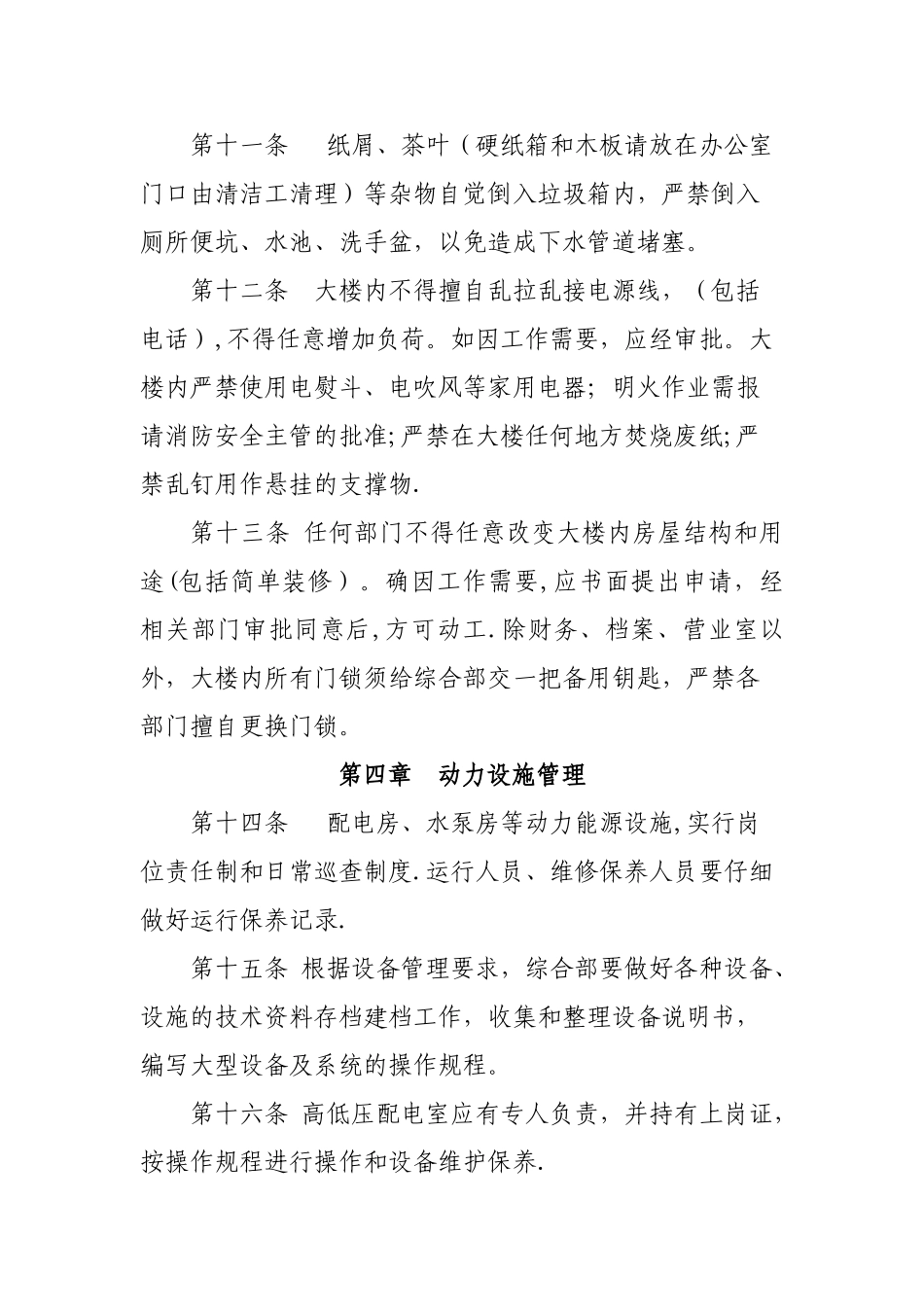 第十一条　纸屑、茶叶（硬纸箱和木板请放在办公室门口由清洁工清理）等杂物自觉倒入垃圾箱内，严禁倒入厕所便坑、水池、洗手盆，以免造成下水管道堵塞。

第十二条　大楼内不得擅自乱拉乱接电源线，（包括电话），不得任意增加负荷。如因工作需要，应经审批。大楼内严禁使用电熨斗、电吹风等家用电器；明火作业需报请消防安全主管的批准;严禁在大楼任何地方焚烧废纸;严禁乱钉用作悬挂的支撑物.

第十三条 任何部门不得任意改变大楼内房屋结构和用途(包括简单装修）。确因工作需要,应书面提出申请，经相关部门审批同意后,方可动工.除财务、档案、营业室以外，大楼内所有门锁须给综合部交一把备用钥匙，严禁各部门擅自更换门锁。

第四章　动力设施管理

第十四条　配电房、水泵房等动力能源设施,实行岗位责任制和日常巡查制度.运行人员、维修保养人员要仔细做好运行保养记录.

第十五条 根据设备管理要求，综合部要做好各种设备、设施的技术资料存档建档工作，收集和整理设备说明书，编写大型设备及系统的操作规程。

第十六条 高低压配电室应有专人负责，并持有上岗证，按操作规程进行操作和设备维护保养.